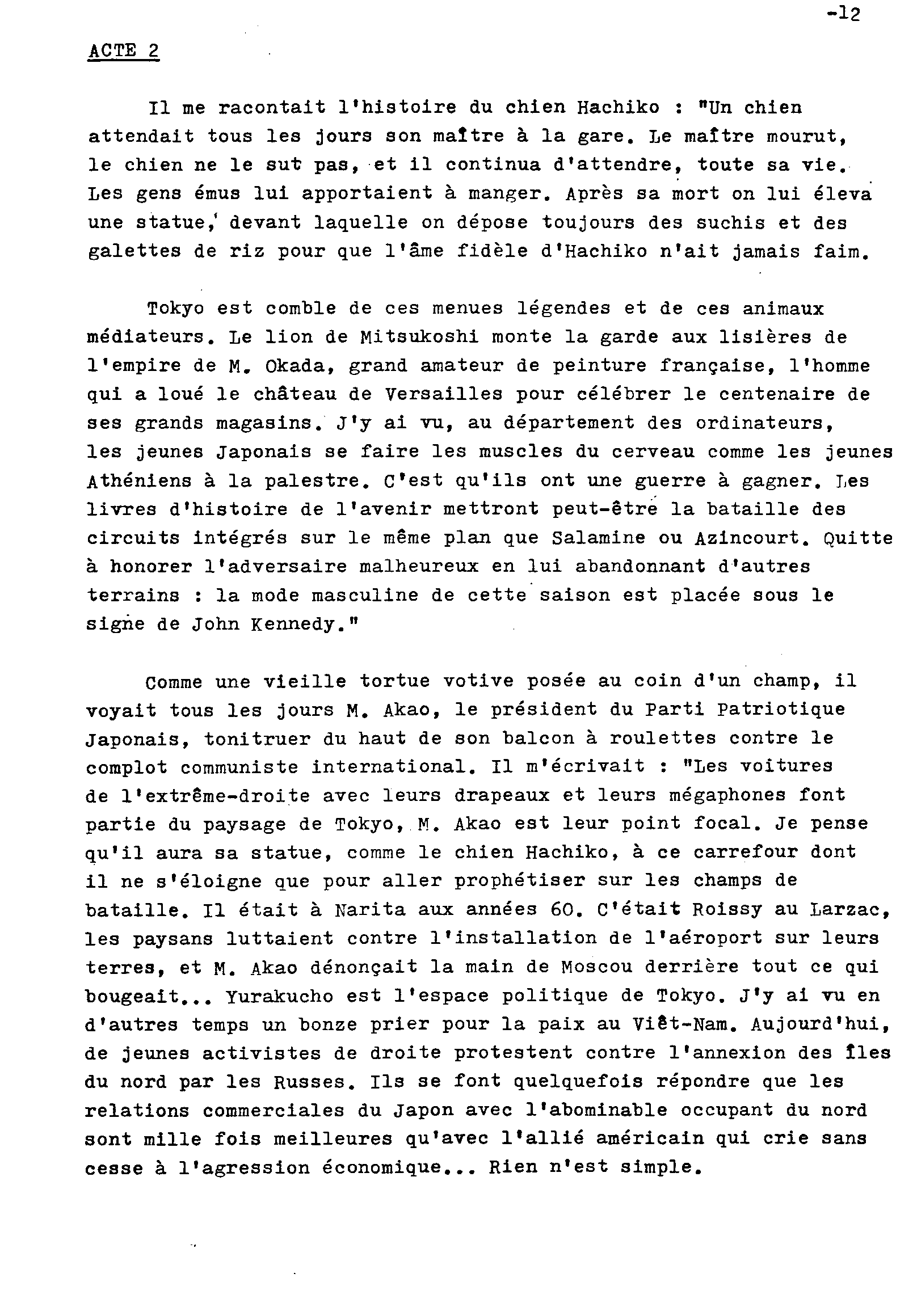 -12

ACTE 2

Il me racontait l'histoire du chien Hachiko : "Un chien attendait tous les jours son maître à la gare. Le maître mourut, le chien ne le sut pas, et il continua d'attendre, toute sa vie. Les gens émus lui apportaient à manger. Après sa mort on lui éleva une statue, devant laquelle on dépose toujours des suchis et des galettes de riz pour que l'âme fidèle d'Hachiko n'ait jamais faim.

Tokyo est comble de ces menues légendes et de ces animaux médiateurs. Le lion de Mitsukoshi monte la garde aux lisières de l'empire de M. Okada, grand amateur de peinture française, l'homme qui a loué le château de Versailles pour célébrer le centenaire de ses grands magasins. J'y ai vu, au département des ordinateurs, les jeunes Japonais se faire les muscles du cerveau comme les jeunes Athéniens à la palestre. C'est qu'ils ont une guerre à gagner. Les livres d'histoire de l'avenir mettront peut-être la bataille des circuits intégrés sur le même plan que Salamine ou Azincourt. Quitte à honorer l'adversaire malheureux en lui abandonnant d'autres terrains : la mode masculine de cette saison est placée sous le signe de John Kennedy."

Comme une vieille tortue votive posée au coin d'un champ, il voyait tous les jours M. Akao, le président du Parti Patriotique Japonais, tonitruer du haut de son balcon à roulettes contre le complot communiste international. Il m'écrivait : "Les voitures de l'extrême-droite avec leurs drapeaux et leurs mégaphones font partie du paysage de Tokyo, M. Akao est leur point focal. Je pense qu'il aura sa statue, comme le chien Hachiko, à ce carrefour dont il ne s'éloigne que pour aller prophétiser sur les champs de bataille. Il était à Narita aux années 60. C'était Roissy au Larzac, les paysans luttaient contre l'installation de l'aéroport sur leurs terres, et M. Akao dénonçait la main de Moscou derrière tout ce qui bougeait... Yurakucho est l'espace politique de Tokyo. J'y ai vu en d'autres temps un bonze prier pour la paix au Viêt-Nam. Aujourd'hui, de jeunes activistes de droite protestent contre l'annexion des îles du nord par les Russes. Ils se font quelquefois répondre que les relations commerciales du Japon avec l'abominable occupant du nord sont mille fois meilleures qu'avec l'allié américain qui crie sans cesse à l'agression économique... Rien n'est simple.